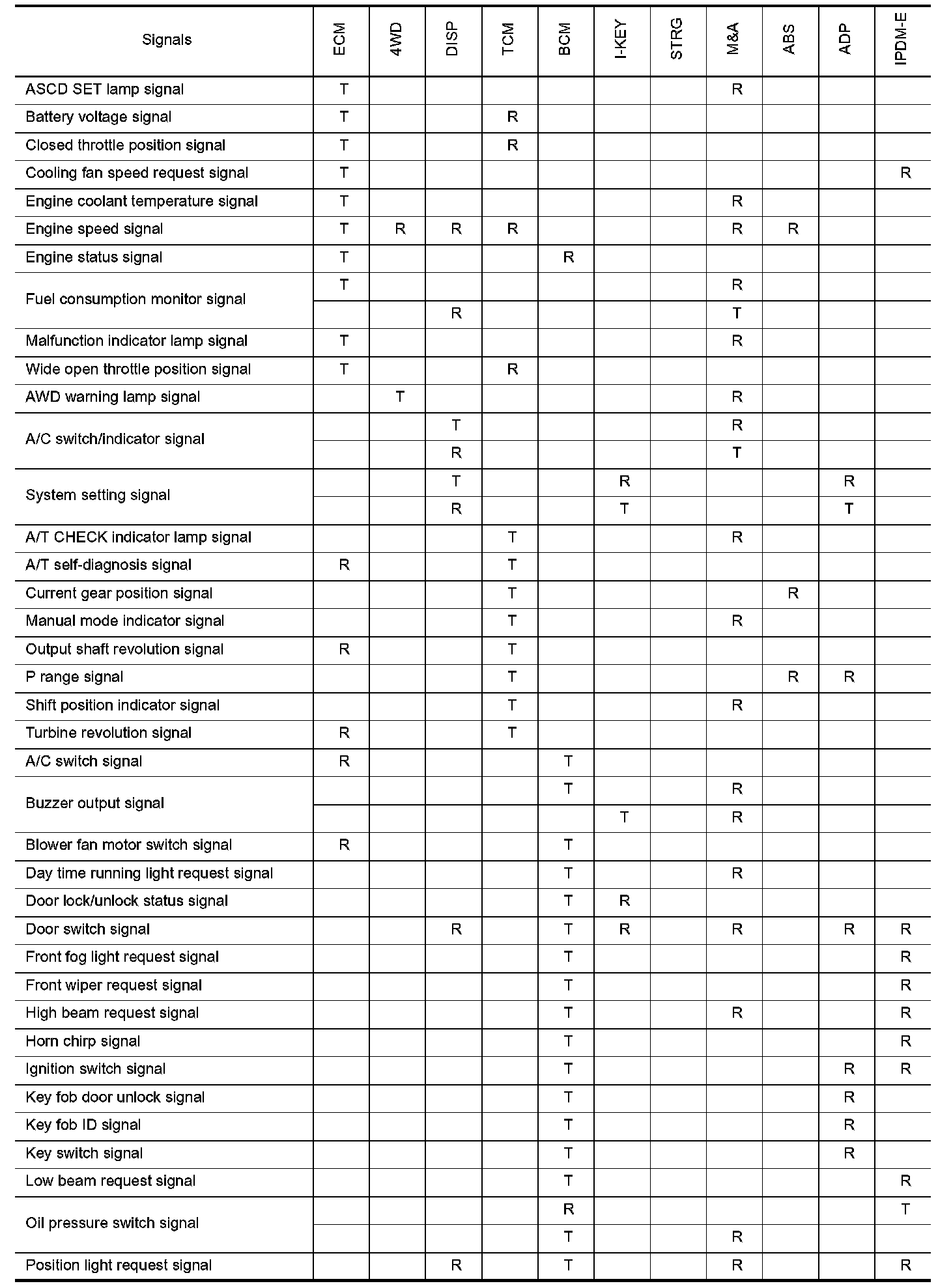 | Signals | ECM | 4WD | DISP | TCM | BCM | I-KEY | STRG | M&A | ABS | ADP | IPDM-E |
|---|---|---|---|---|---|---|---|---|---|---|---|
| ASCD SET lamp signal | T | | | | | | | R | | | |
| Battery voltage signal | T | | | R | | | | | | | |
| Closed throttle position signal | T | | | R | | | | | | | |
| Cooling fan speed request signal | T | | | | | | | | | | R |
| Engine coolant temperature signal | T | | | | | | | R | | | |
| Engine speed signal | T | R | R | R | | | | R | R | | |
| Engine status signal | T | | | | R | | | | | | |
| Fuel consumption monitor signal | T | | | | | | | R | | | |
| | | | R | | | | | T | | | |
| Malfunction indicator lamp signal | T | | | | | | | R | | | |
| Wide open throttle position signal | T | | | R | | | | | | | |
| AWD warning lamp signal | | T | | | | | | R | | | |
| A/C switch/indicator signal | | | T | | | | | R | | | |
| | | | R | | | | | T | | | |
| System setting signal | | | T | | | R | | | | R | |
| | | | R | | | T | | | | T | |
| A/T CHECK indicator lamp signal | | | | T | | | | R | | | |
| A/T self-diagnosis signal | R | | | T | | | | | | | |
| Current gear position signal | | | | T | | | | | R | | |
| Manual mode indicator signal | | | | T | | | | R | | | |
| Output shaft revolution signal | R | | | T | | | | | | | |
| P range signal | | | | T | | | | | R | R | |
| Shift position indicator signal | | | | T | | | | R | | | |
| Turbine revolution signal | R | | | T | | | | | | | |
| A/C switch signal | R | | | | T | | | | | | |
| Buzzer output signal | | | | | T | | | R | | | |
| | | | | | | T | | R | | | |
| Blower fan motor switch signal | R | | | | T | | | | | | |
| Day time running light request signal | | | | | T | | | R | | | |
| Door lock/unlock status signal | | | | | T | R | | | | | |
| Door switch signal | | | R | | T | R | | R | | R | R |
| Front fog light request signal | | | | | T | | | | | | R |
| Front wiper request signal | | | | | T | | | | | | R |
| High beam request signal | | | | | T | | | R | | | R |
| Horn chirp signal | | | | | T | | | | | | R |
| Ignition switch signal | | | | | T | | | | | R | R |
| Key fob door unlock signal | | | | | T | | | | | R | |
| Key fob ID signal | | | | | T | | | | | R | |
| Key switch signal | | | | | T | | | | | R | |
| Low beam request signal | | | | | T | | | | | | R |
| Oil pressure switch signal | | | | | R | | | | | | T |
| | | | | | T | | | R | | | |
| Position light request signal | | | R | | T | | | R | | | R |